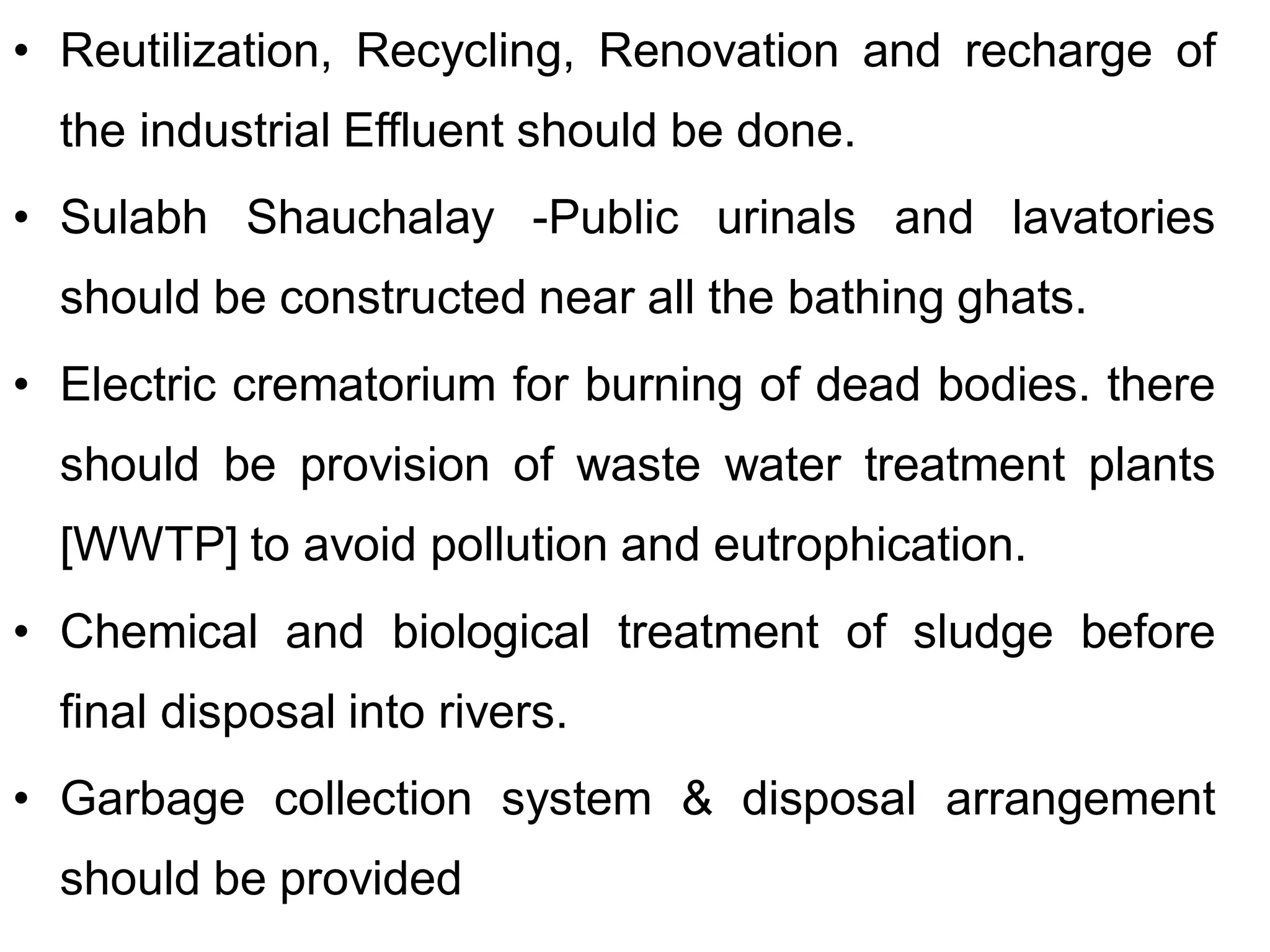 • Reutilization, Recycling, Renovation and recharge of the industrial Effluent should be done.

• Sulabh Shauchalay -Public urinals and lavatories should be constructed near all the bathing ghats.

• Electric crematorium for burning of dead bodies. there should be provision of waste water treatment plants [WWTP] to avoid pollution and eutrophication.

• Chemical and biological treatment of sludge before final disposal into rivers.

• Garbage collection system & disposal arrangement should be provided